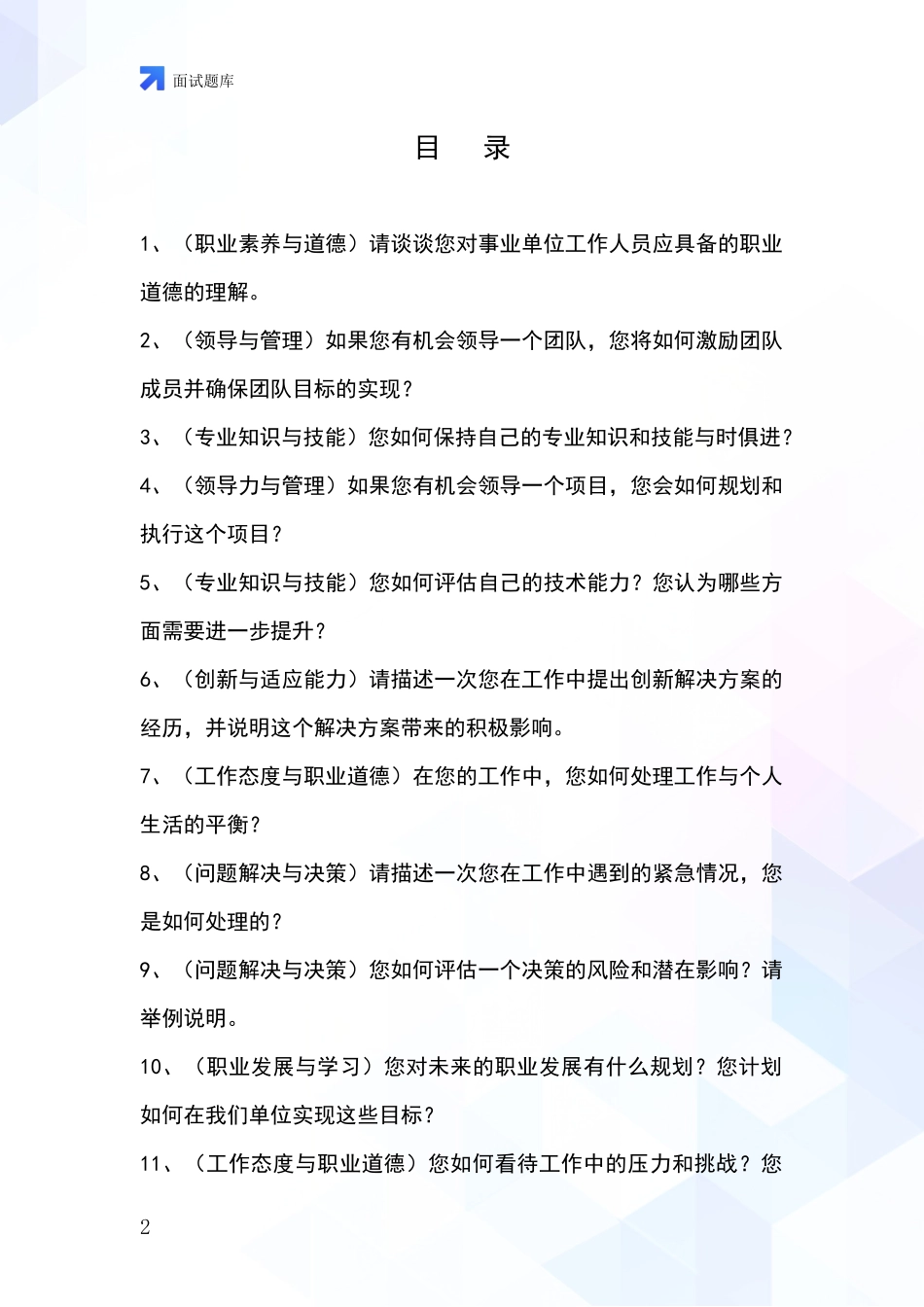 面试题库

目 录

1、（职业素养与道德）请谈谈您对事业单位工作人员应具备的职业道德的理解。

2、（领导与管理）如果您有机会领导一个团队，您将如何激励团队成员并确保团队目标的实现？

3、（专业知识与技能）您如何保持自己的专业知识和技能与时俱进？

4、（领导力与管理）如果您有机会领导一个项目，您会如何规划和执行这个项目？

5、（专业知识与技能）您如何评估自己的技术能力？您认为哪些方面需要进一步提升？

6、（创新与适应能力）请描述一次您在工作中提出创新解决方案的经历，并说明这个解决方案带来的积极影响。

7、（工作态度与职业道德）在您的工作中，您如何处理工作与个人生活的平衡？

8、（问题解决与决策）请描述一次您在工作中遇到的紧急情况，您是如何处理的？

9、（问题解决与决策）您如何评估一个决策的风险和潜在影响？请举例说明。

10、（职业发展与学习）您对未来的职业发展有什么规划？您计划如何在我们单位实现这些目标？

11、（工作态度与职业道德）您如何看待工作中的压力和挑战？您

2